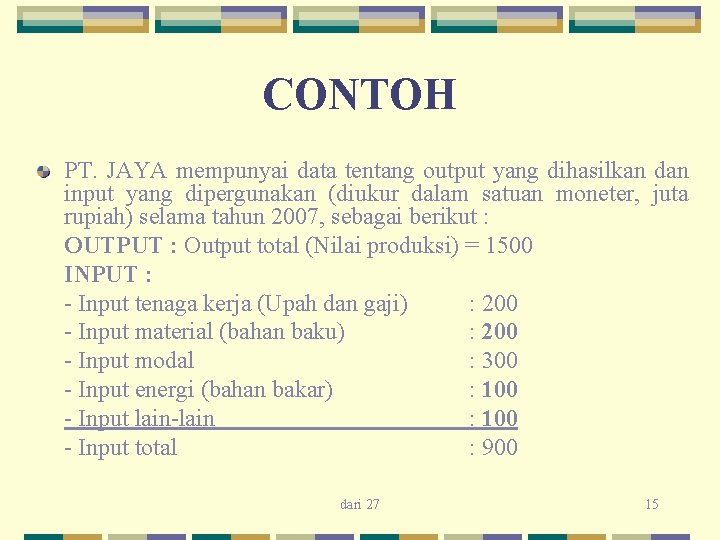 CONTOH

PT. JAYA mempunyai data tentang output yang dihasilkan dan input yang dipergunakan (diukur dalam satuan moneter, juta rupiah) selama tahun 2007, sebagai berikut :

OUTPUT : Output total (Nilai produksi) = 1500

INPUT :

- Input tenaga kerja (Upah dan gaji) : 200
- Input material (bahan baku) : 200
- Input modal : 300
- Input energi (bahan bakar) : 100
- Input lain-lain : 100
- Input total : 900

dari 27

15